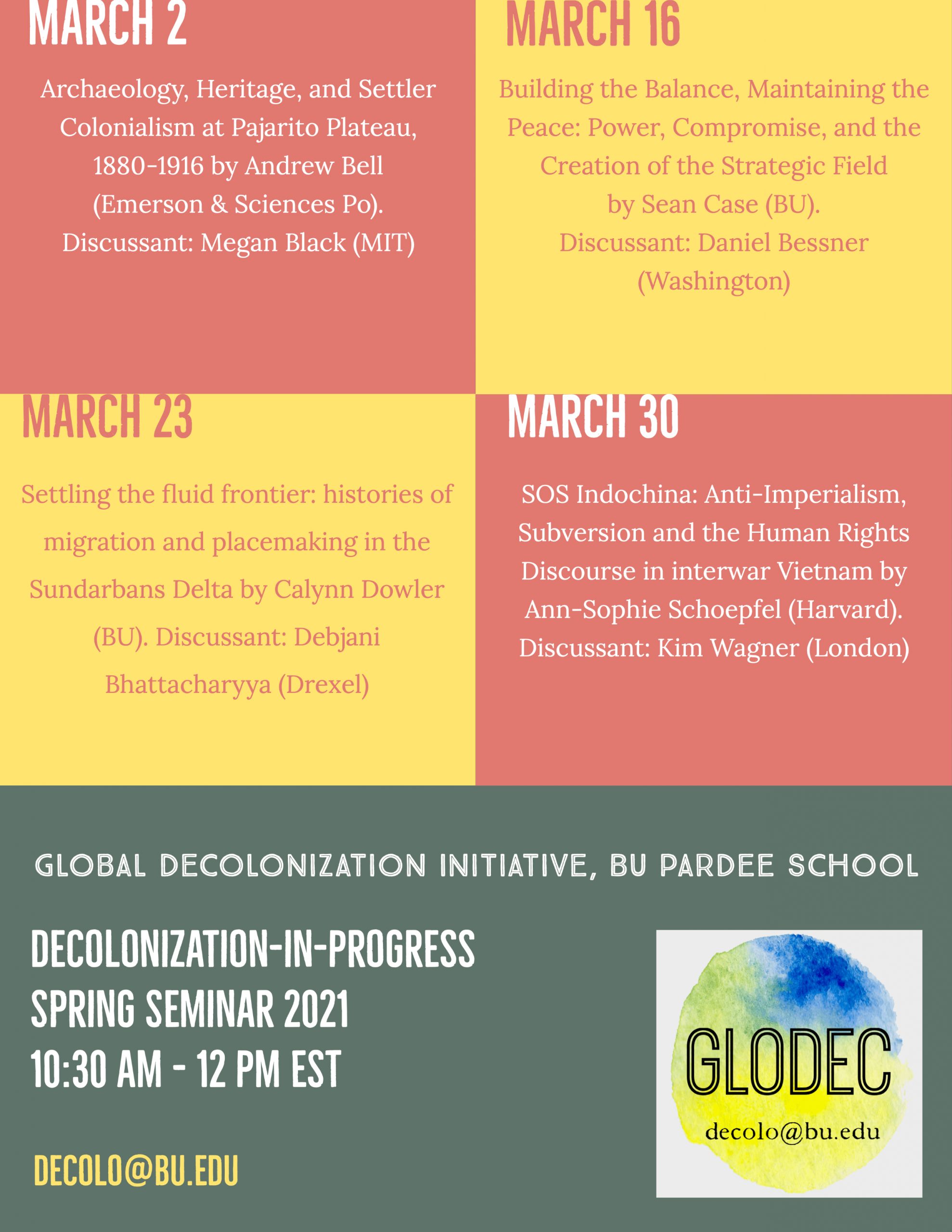 MARCH 2

Archaeology, Heritage, and Settler Colonialism at Pajarito Plateau, 1880-1916 by Andrew Bell (Emerson & Sciences Po). Discussant: Megan Black (MIT)

MARCH 16

Building the Balance, Maintaining the Peace: Power, Compromise, and the Creation of the Strategic Field by Sean Case (BU). Discussant: Daniel Bessner (Washington)

MARCH 23

Settling the fluid frontier: histories of migration and placemaking in the Sundarbans Delta by Calynn Dowler (BU). Discussant: Debjani Bhattacharyya (Drexel)

MARCH 30

SOS Indochina: Anti-Imperialism, Subversion and the Human Rights Discourse in interwar Vietnam by Ann-Sophie Schoepfel (Harvard). Discussant: Kim Wagner (London)

GLOBAL DECOLONIZATION INITIATIVE, BU PARDEE SCHOOL

DECOLONIZATION-IN-PROGRESS
SPRING SEMINAR 2021
10:30 AM - 12 PM EST

DECOLO@BU.EDU

GLODEC
decolo@bu.edu